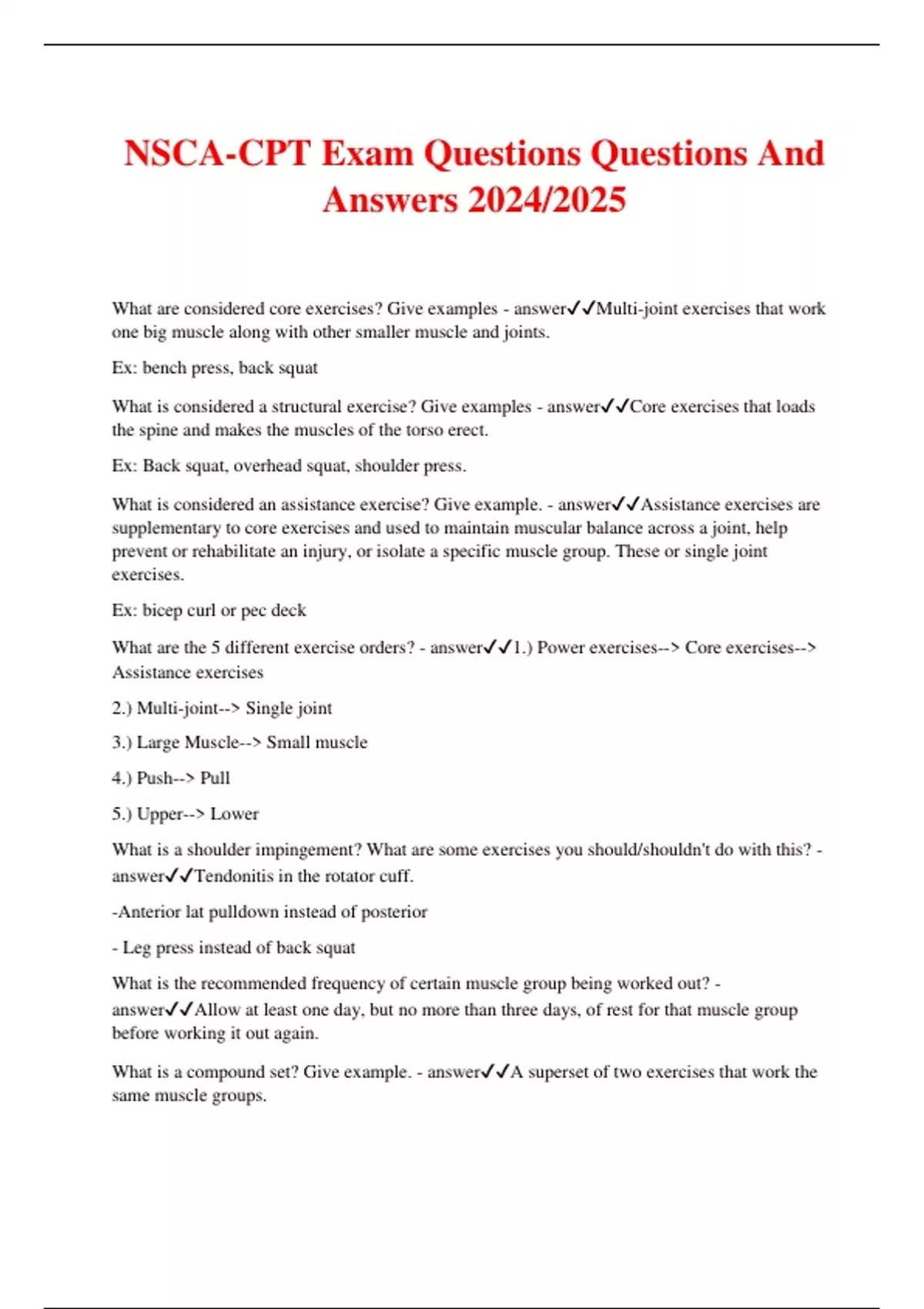 NSCA-CPT Exam Questions Questions And Answers 2024/2025

What are considered core exercises? Give examples - answer✓✓Multi-joint exercises that work one big muscle along with other smaller muscle and joints.

Ex: bench press, back squat

What is considered a structural exercise? Give examples - answer✓✓Core exercises that loads the spine and makes the muscles of the torso erect.

Ex: Back squat, overhead squat, shoulder press.

What is considered an assistance exercise? Give example. - answer✓✓Assistance exercises are supplementary to core exercises and used to maintain muscular balance across a joint, help prevent or rehabilitate an injury, or isolate a specific muscle group. These or single joint exercises.

Ex: bicep curl or pec deck

What are the 5 different exercise orders? - answer✓✓1.) Power exercises--> Core exercises--> Assistance exercises

2.) Multi-joint--> Single joint

3.) Large Muscle--> Small muscle

4.) Push--> Pull

5.) Upper--> Lower

What is a shoulder impingement? What are some exercises you should/shouldn't do with this? - answer✓✓Tendonitis in the rotator cuff.

-Anterior lat pulldown instead of posterior

- Leg press instead of back squat

What is the recommended frequency of certain muscle group being worked out? - answer✓✓Allow at least one day, but no more than three days, of rest for that muscle group before working it out again.

What is a compound set? Give example. - answer✓✓A superset of two exercises that work the same muscle groups.